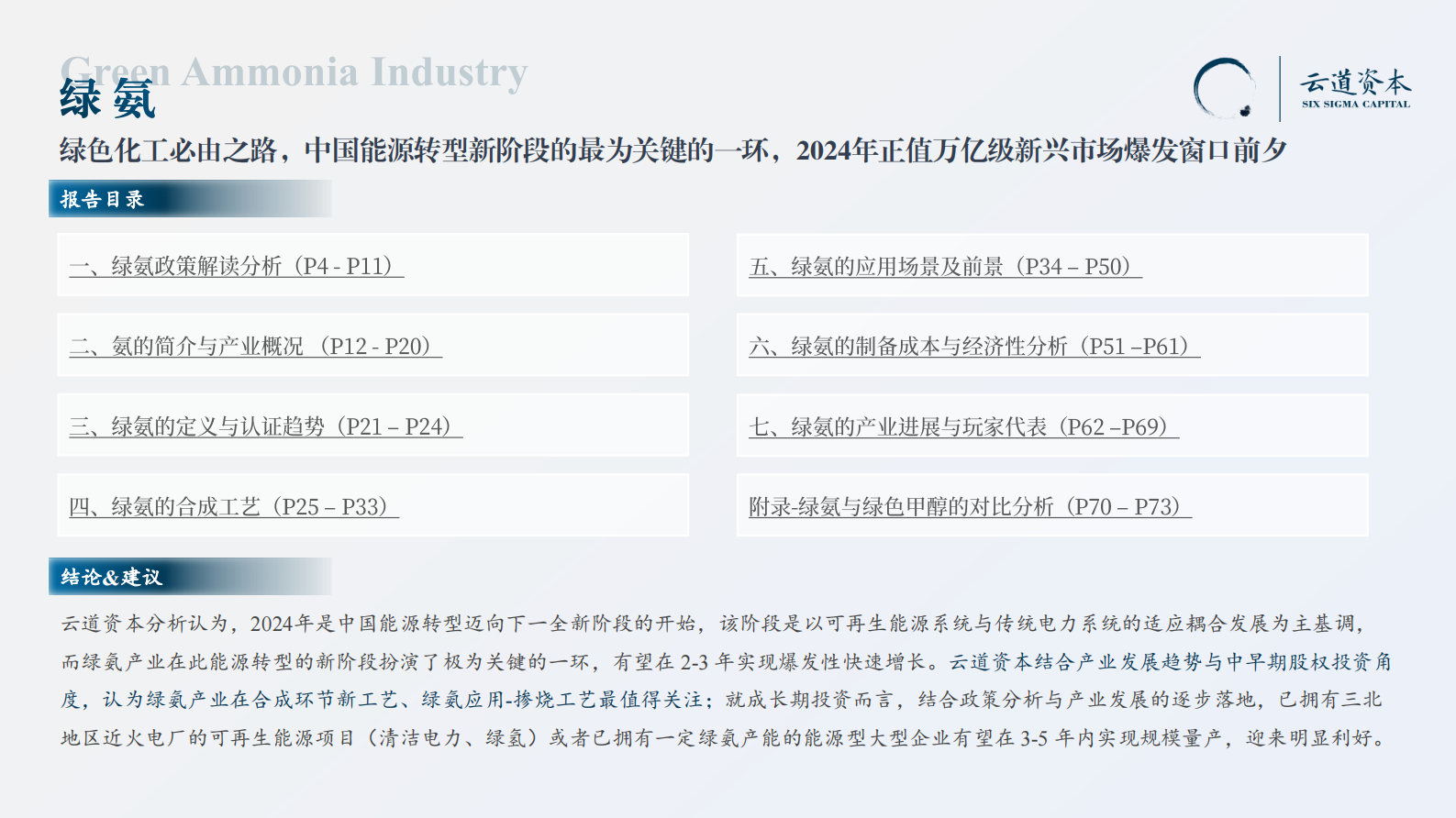 Green Ammonia Industry

绿氨

云道资本
SIX SIGMA CAPITAL

绿色化工必由之路，中国能源转型新阶段的最为关键的一环，2024年正值万亿级新兴市场爆发窗口前夕

报告目录

一、绿氨政策解读分析（P4 - P11）

二、氨的简介与产业概况 （P12 - P20）

三、绿氨的定义与认证趋势（P21 – P24）

四、绿氨的合成工艺（P25 – P33）

五、绿氨的应用场景及前景（P34 – P50）

六、绿氨的制备成本与经济性分析（P51 –P61）

七、绿氨的产业进展与玩家代表（P62 –P69）

附录-绿氨与绿色甲醇的对比分析（P70 – P73）

结论&建议

云道资本分析认为，2024年是中国能源转型迈向下一全新阶段的开始，该阶段是以可再生能源系统与传统电力系统的适应耦合发展为主基调，而绿氨产业在此能源转型的新阶段扮演了极为关键的一环，有望在2-3年实现爆发性快速增长。云道资本结合产业发展趋势与中早期股权投资角度，认为绿氨产业在合成环节新工艺、绿氨应用-掺烧工艺最值得关注；就成长期投资而言，结合政策分析与产业发展的逐步落地，已拥有三北地区近火电厂的可再生能源项目（清洁电力、绿氢）或者已拥有一定绿氨产能的能源型大型企业有望在3-5年内实现规模量产，迎来明显利好。